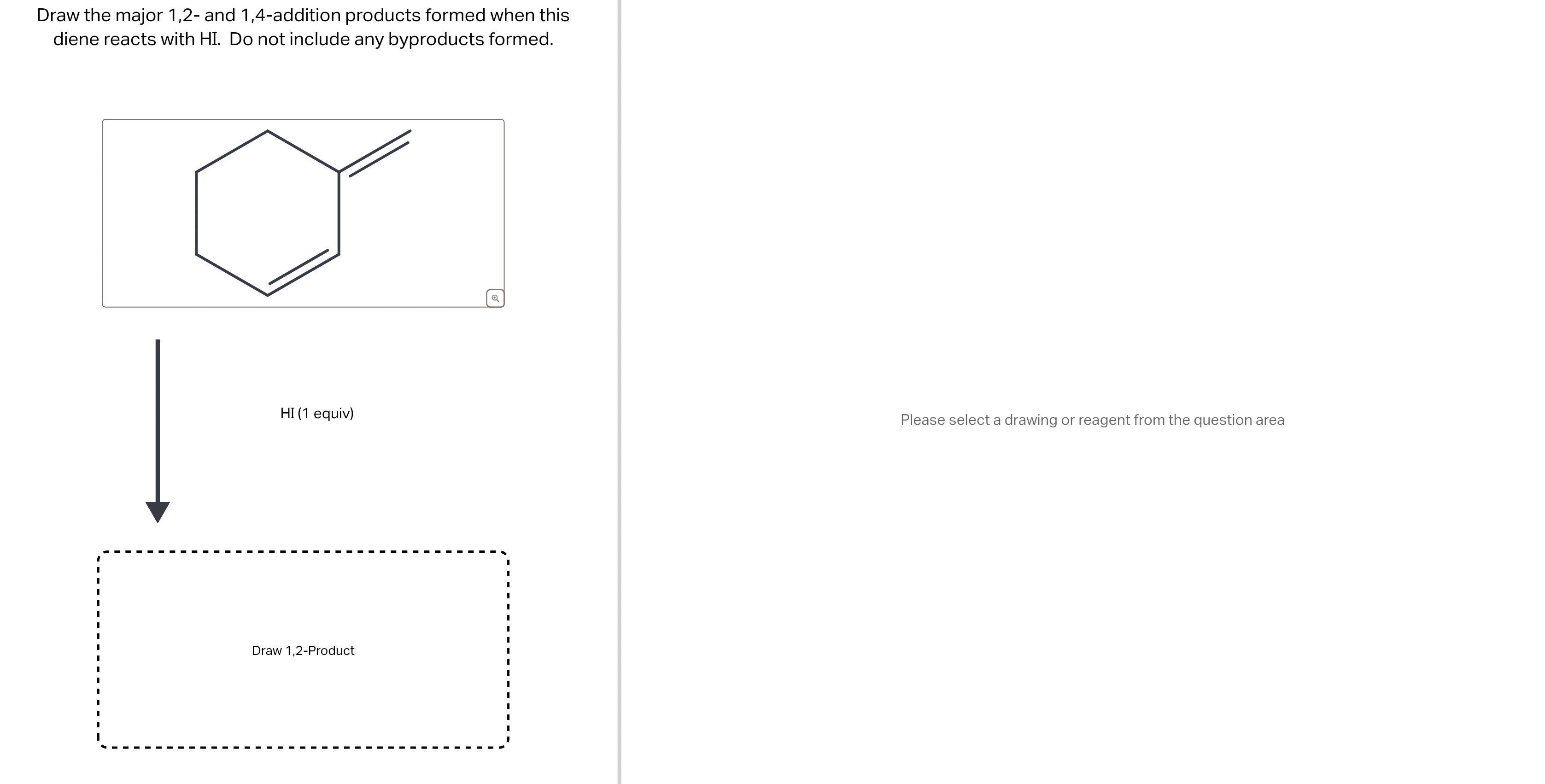 Draw the major 1,2- and 1,4-addition products formed when this diene reacts with HI. Do not include any byproducts formed.

HI (1 equiv)

Draw 1,2-Product

Please select a drawing or reagent from the question area